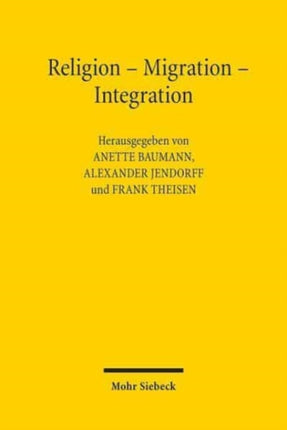 Religion – Migration – Integration

Herausgegeben von
ANETTE BAUMANN,
ALEXANDER JENDORFF
und FRANK THEISEN

Mohr Siebeck